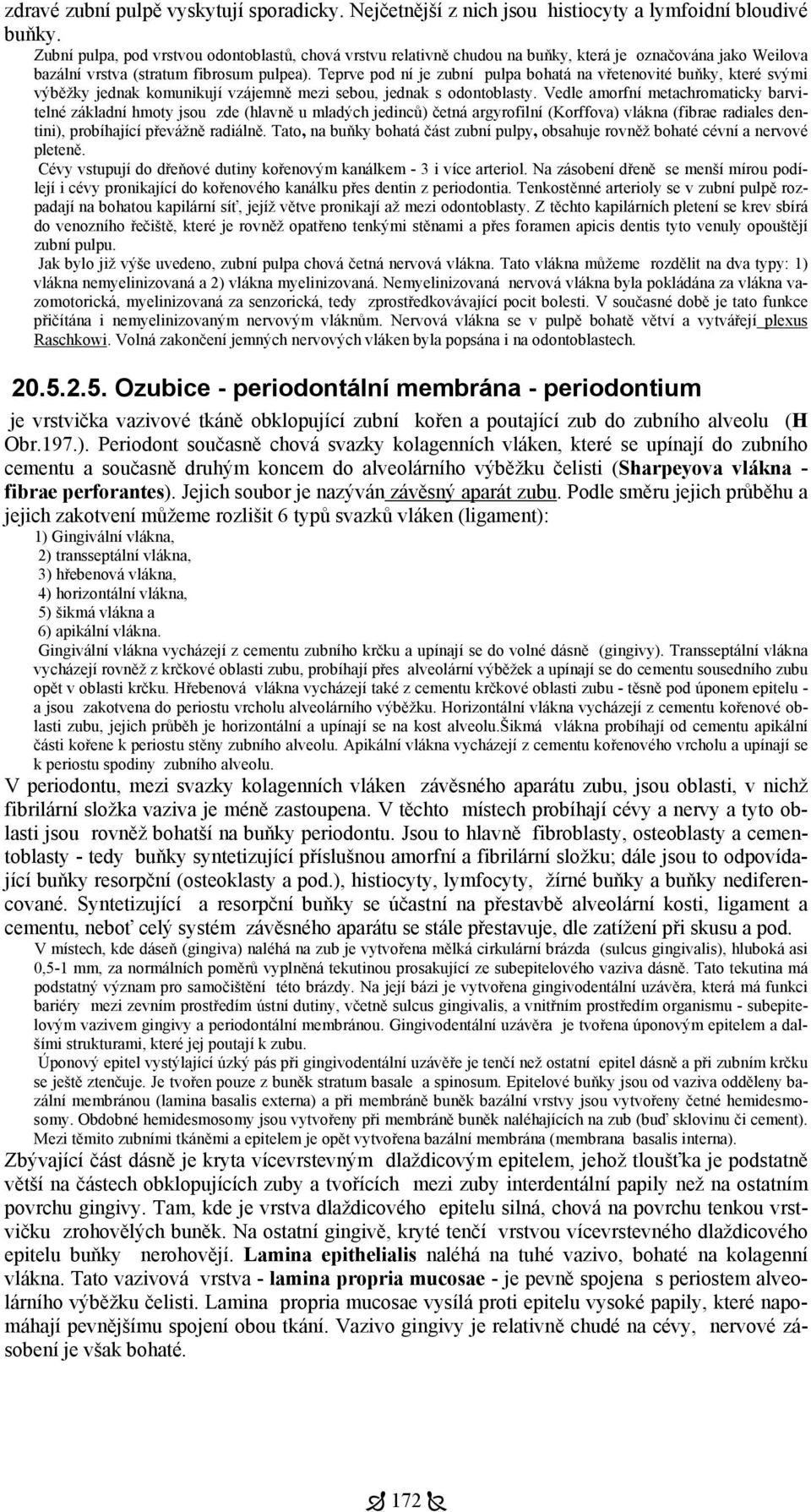 zdravé zubní pulpě vyskytují sporadicky. Nejčetnější z nich jsou histiocyty a lymfoidní bloudivé buňky.

Zubní pulpa, pod vrstvou odontoblastů, chová vrstvu relativně chudou na buňky, která je označována jako Weilova bazální vrstva (stratum fibrosum pulpea). Teprve pod ní je zubní pulpa bohatá na vřetenovité buňky, které svými výběžky jednak komunikují vzájemně mezi sebou, jednak s odontoblasty. Vedle amorfní metachromaticky barvitelné základní hmoty jsou zde (hlavně u mladých jedinců) četná argyrofilní (Korffova) vlákna (fibrae radiales dentini), probíhající převážně radiálně. Tato, na buňky bohatá část zubní pulpy, obsahuje rovněž bohaté cévní a nervové pleteně.

Cévy vstupují do dřeňové dutiny kořenovým kanálkem - 3 i více arteriol. Na zásobení dřeně se menší mírou podílejí i cévy pronikající do kořenového kanálku přes dentin z periodontia. Tenkostěnné arterioly se v zubní pulpě rozpadají na bohatou kapilární síť, jejíž větve pronikají až mezi odontoblasty. Z těchto kapilárních pletení se krev sbírá do venozního řečiště, které je rovněž opatřeno tenkými stěnami a přes foramen apicis dentis tyto venuly opouštějí zubní pulpu.

Jak bylo již výše uvedeno, zubní pulpa chová četná nervová vlákna. Tato vlákna můžeme rozdělit na dva typy: 1) vlákna nemyelinizovaná a 2) vlákna myelinizovaná. Nemyelinizovaná nervová vlákna byla pokládána za vlákna vazomotorická, myelinizovaná za senzorická, tedy zprostředkovávající pocit bolesti. V současné době je tato funkce přičítána i nemyelinizovaným nervovým vláknům. Nervová vlákna se v pulpě bohatě větví a vytvářejí plexus Raschkowi. Volná zakončení jemných nervových vláken byla popsána i na odontoblastech.

20.5.2.5. Ozubice - periodontální membrána - periodontium

je vrstvička vazivové tkáně obklopující zubní kořen a poutající zub do zubního alveolu (H Obr.197.). Periodont současně chová svazky kolagenních vláken, které se upínají do zubního cementu a současně druhým koncem do alveolárního výběžku čelisti (Sharpeyova vlákna - fibrae perforantes). Jejich soubor je nazýván závěsný aparát zubu. Podle směru jejich průběhu a jejich zakotvení můžeme rozlišit 6 typů svazků vláken (ligament):

1) Gingivální vlákna,
2) transseptální vlákna,
3) hřebenová vlákna,
4) horizontální vlákna,
5) šikmá vlákna a
6) apikální vlákna.

Gingivální vlákna vycházejí z cementu zubního krčku a upínají se do volné dásně (gingivy). Transseptální vlákna vycházejí rovněž z krčkové oblasti zubu, probíhají přes alveolární výběžek a upínají se do cementu sousedního zubu opět v oblasti krčku. Hřebenová vlákna vycházejí také z cementu krčkové oblasti zubu - těsně pod úponem epitelu - a jsou zakotvena do periostu vrcholu alveolárního výběžku. Horizontální vlákna vycházejí z cementu kořenové oblasti zubu, jejich průběh je horizontální a upínají se na kost alveolu.Šikmá vlákna probíhají od cementu apikální části kořene k periostu stěny zubního alveolu. Apikální vlákna vycházejí z cementu kořenového vrcholu a upínají se k periostu spodiny zubního alveolu.

V periodontu, mezi svazky kolagenních vláken závěsného aparátu zubu, jsou oblasti, v nichž fibrilární složka vaziva je méně zastoupena. V těchto místech probíhají cévy a nervy a tyto oblasti jsou rovněž bohatší na buňky periodontu. Jsou to hlavně fibroblasty, osteoblasty a cementoblasty - tedy buňky syntetizující příslušnou amorfní a fibrilární složku; dále jsou to odpovídající buňky resorpční (osteoklasty a pod.), histiocyty, lymfocyty, žírné buňky a buňky nediferencované. Syntetizující a resorpční buňky se účastní na přestavbě alveolární kosti, ligament a cementu, neboť celý systém závěsného aparátu se stále přestavuje, dle zatížení při skusu a pod.

V místech, kde dáseň (gingiva) naléhá na zub je vytvořena mělká cirkulární brázda (sulcus gingivalis), hluboká asi 0,5-1 mm, za normálních poměrů vyplněná tekutinou prosakující ze subepitelového vaziva dásně. Tato tekutina má podstatný význam pro samočištění této brázdy. Na její bázi je vytvořena gingivodentální uzávěra, která má funkci bariéry mezi zevním prostředím ústní dutiny, včetně sulcus gingivalis, a vnitřním prostředím organismu - subepitelovým vazivem gingivy a periodontální membránou. Gingivodentální uzávěra je tvořena úponovým epitelem a dalšími strukturami, které jej poutají k zubu.

Úponový epitel vystýlající úzký pás při gingivodentální uzávěře je tenčí než ostatní epitel dásně a při zubním krčku se ještě ztenčuje. Je tvořen pouze z buněk stratum basale a spinosum. Epitelové buňky jsou od vaziva odděleny bazální membránou (lamina basalis externa) a při membráně buněk bazální vrstvy jsou vytvořeny četné hemidesmosomy. Obdobné hemidesmosomy jsou vytvořeny při membráně buněk naléhajících na zub (buď sklovinu či cement). Mezi těmito zubními tkáněmi a epitelem je opět vytvořena bazální membrána (membrana basalis interna).

Zbývající část dásně je kryta vícevrstevným dlaždicovým epitelem, jehož tloušťka je podstatně větší na částech obklopujících zuby a tvořících mezi zuby interdentální papily než na ostatním povrchu gingivy. Tam, kde je vrstva dlaždicového epitelu silná, chová na povrchu tenkou vrstvičku zrohovělých buněk. Na ostatní gingivě, kryté tenčí vrstvou vícevrstevného dlaždicového epitelu buňky nerohovějí. Lamina epithelialis naléhá na tuhé vazivo, bohaté na kolagenní vlákna. Tato vazivová vrstva - lamina propria mucosae - je pevně spojena s periostem alveolárního výběžku čelisti. Lamina propria mucosae vysílá proti epitelu vysoké papily, které napomáhají pevnějšímu spojení obou tkání. Vazivo gingivy je relativně chudé na cévy, nervové zásobení je však bohaté.

172